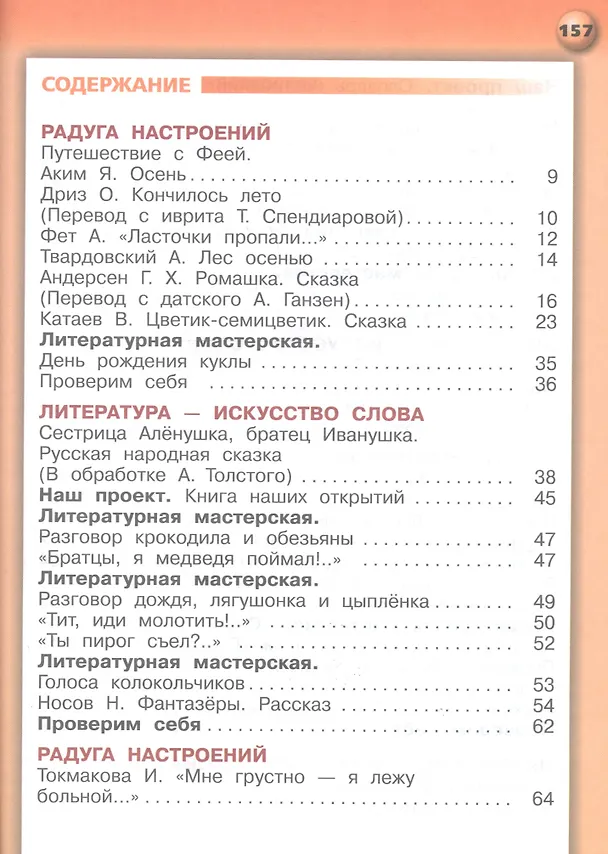 157

СОДЕРЖАНИЕ

РАДУГА НАСТРОЕНИЙ
Путешествие с Феей.
Аким Я. Осень 9
Дриз О. Кончилось лето
(Перевод с иврита Т. Спендиаровой) 10
Фет А. «Ласточки пропали...» 12
Твардовский А. Лес осенью 14
Андерсен Г. Х. Ромашка. Сказка
(Перевод с датского А. Ганзен) 16
Катаев В. Цветик-семицветик. Сказка 23
Литературная мастерская.
День рождения куклы 35
Проверим себя 36

ЛИТЕРАТУРА — ИСКУССТВО СЛОВА
Сестрица Алёнушка, братец Иванушка.
Русская народная сказка
(В обработке А. Толстого) 38
Наш проект. Книга наших открытий 45
Литературная мастерская.
Разговор крокодила и обезьяны 47
«Братцы, я медведя поймал!..» 47
Литературная мастерская.
Разговор дождя, лягушонка и цыплёнка 49
«Тит, иди молотить!..» 50
«Ты пирог съел?..» 52
Литературная мастерская.
Голоса колокольчиков 53
Носов Н. Фантазёры. Рассказ 54
Проверим себя 62

РАДУГА НАСТРОЕНИЙ
Токмакова И. «Мне грустно — я лежу больной...» 64